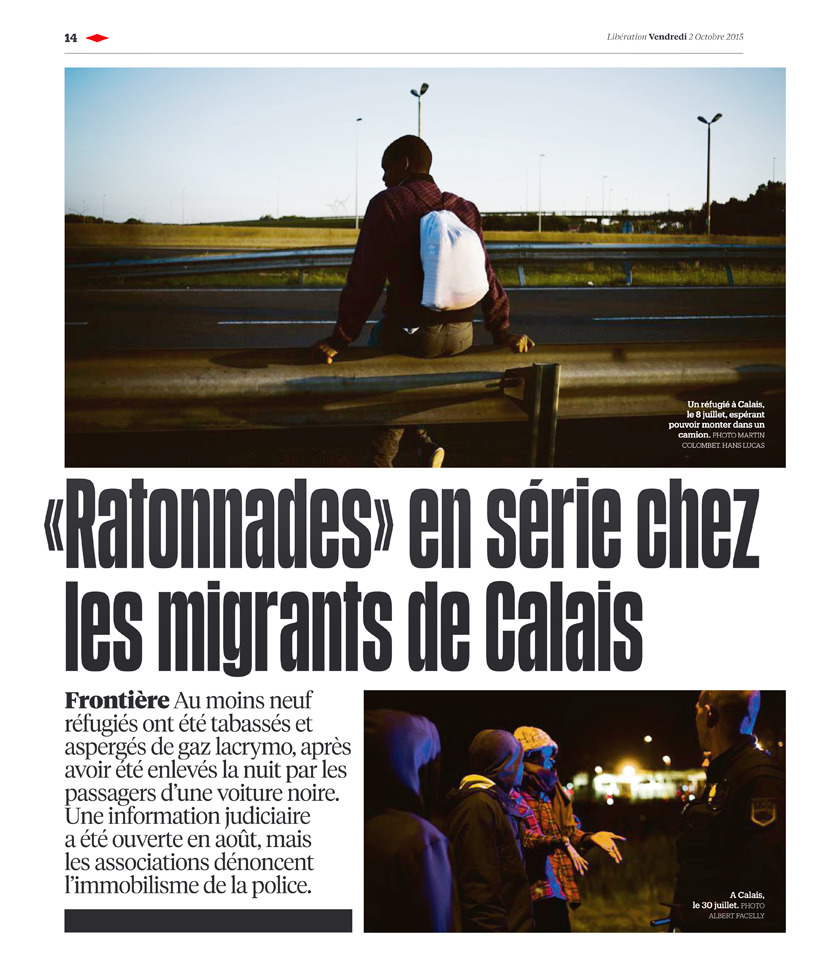 14

Libération Vendredi 2 Octobre 2015

Un réfugié à Calais, le 8 juillet, espérant pouvoir monter dans un camion. PHOTO MARTIN COLOMBET. HANS LUCAS

«Ratonnades» en série chez les migrants de Calais

Frontière Au moins neuf réfugiés ont été tabassés et aspergés de gaz lacrymo, après avoir été enlevés la nuit par les passagers d'une voiture noire. Une information judiciaire a été ouverte en août, mais les associations dénoncent l'immobilisme de la police.

A Calais, le 30 juillet. PHOTO ALBERT FACELLY